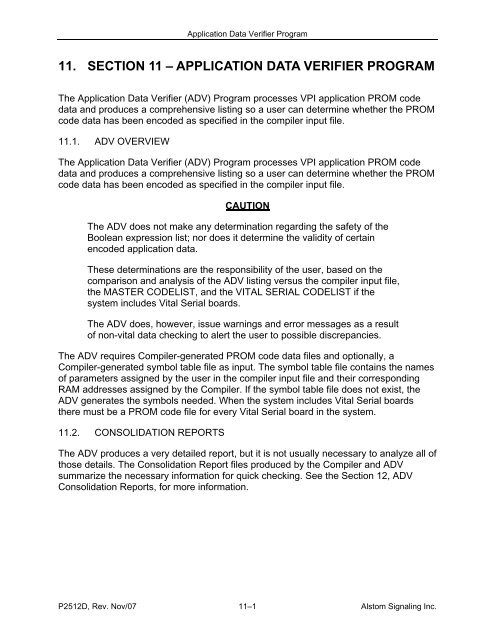 Application Data Verifier Program

11. SECTION 11 – APPLICATION DATA VERIFIER PROGRAM

The Application Data Verifier (ADV) Program processes VPI application PROM code data and produces a comprehensive listing so a user can determine whether the PROM code data has been encoded as specified in the compiler input file.

11.1. ADV OVERVIEW

The Application Data Verifier (ADV) Program processes VPI application PROM code data and produces a comprehensive listing so a user can determine whether the PROM code data has been encoded as specified in the compiler input file.

CAUTION

The ADV does not make any determination regarding the safety of the Boolean expression list; nor does it determine the validity of certain encoded application data.

These determinations are the responsibility of the user, based on the comparison and analysis of the ADV listing versus the compiler input file, the MASTER CODELIST, and the VITAL SERIAL CODELIST if the system includes Vital Serial boards.

The ADV does, however, issue warnings and error messages as a result of non-vital data checking to alert the user to possible discrepancies.

The ADV requires Compiler-generated PROM code data files and optionally, a Compiler-generated symbol table file as input. The symbol table file contains the names of parameters assigned by the user in the compiler input file and their corresponding RAM addresses assigned by the Compiler. If the symbol table file does not exist, the ADV generates the symbols needed. When the system includes Vital Serial boards there must be a PROM code file for every Vital Serial board in the system.

11.2. CONSOLIDATION REPORTS

The ADV produces a very detailed report, but it is not usually necessary to analyze all of those details. The Consolidation Report files produced by the Compiler and ADV summarize the necessary information for quick checking. See the Section 12, ADV Consolidation Reports, for more information.

P2512D, Rev. Nov/07 11–1 Alstom Signaling Inc.